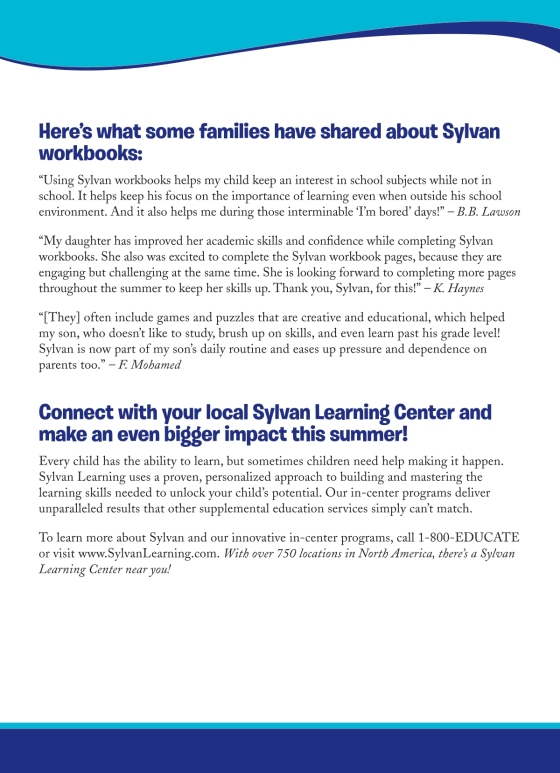 Here's what some families have shared about Sylvan workbooks:

"Using Sylvan workbooks helps my child keep an interest in school subjects while not in school. It helps keep his focus on the importance of learning even when outside his school environment. And it also helps me during those interminable 'I'm bored' days!" – B.B. Lawson

"My daughter has improved her academic skills and confidence while completing Sylvan workbooks. She also was excited to complete the Sylvan workbook pages, because they are engaging but challenging at the same time. She is looking forward to completing more pages throughout the summer to keep her skills up. Thank you, Sylvan, for this!" – K. Haynes

"[They] often include games and puzzles that are creative and educational, which helped my son, who doesn't like to study, brush up on skills, and even learn past his grade level! Sylvan is now part of my son's daily routine and eases up pressure and dependence on parents too." – F. Mohamed

Connect with your local Sylvan Learning Center and make an even bigger impact this summer!

Every child has the ability to learn, but sometimes children need help making it happen. Sylvan Learning uses a proven, personalized approach to building and mastering the learning skills needed to unlock your child's potential. Our in-center programs deliver unparalleled results that other supplemental education services simply can't match.

To learn more about Sylvan and our innovative in-center programs, call 1-800-EDUCATE or visit www.SylvanLearning.com. With over 750 locations in North America, there's a Sylvan Learning Center near you!